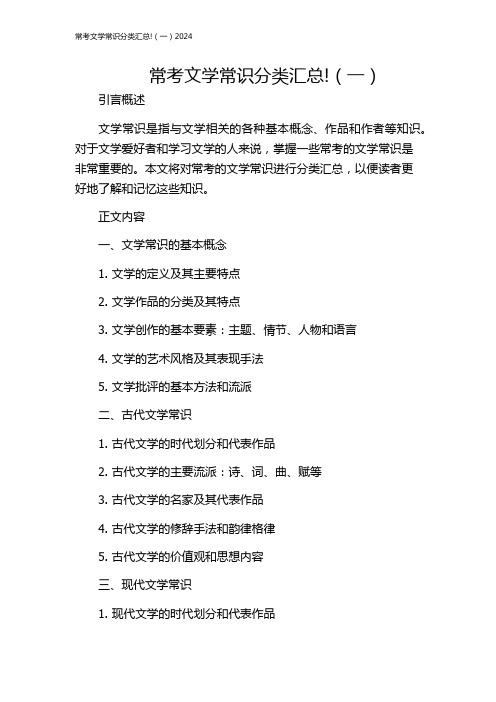 常考文学常识分类汇总!（一）2024

常考文学常识分类汇总!（一）

引言概述

文学常识是指与文学相关的各种基本概念、作品和作者等知识。对于文学爱好者和学习文学的人来说，掌握一些常考的文学常识是非常重要的。本文将对常考的文学常识进行分类汇总，以便读者更好地了解和记忆这些知识。

正文内容

一、文学常识的基本概念

1. 文学的定义及其主要特点

2. 文学作品的分类及其特点

3. 文学创作的基本要素：主题、情节、人物和语言

4. 文学的艺术风格及其表现手法

5. 文学批评的基本方法和流派

二、古代文学常识

1. 古代文学的时代划分和代表作品

2. 古代文学的主要流派：诗、词、曲、赋等

3. 古代文学的名家及其代表作品

4. 古代文学的修辞手法和韵律格律

5. 古代文学的价值观和思想内容

三、现代文学常识

1. 现代文学的时代划分和代表作品